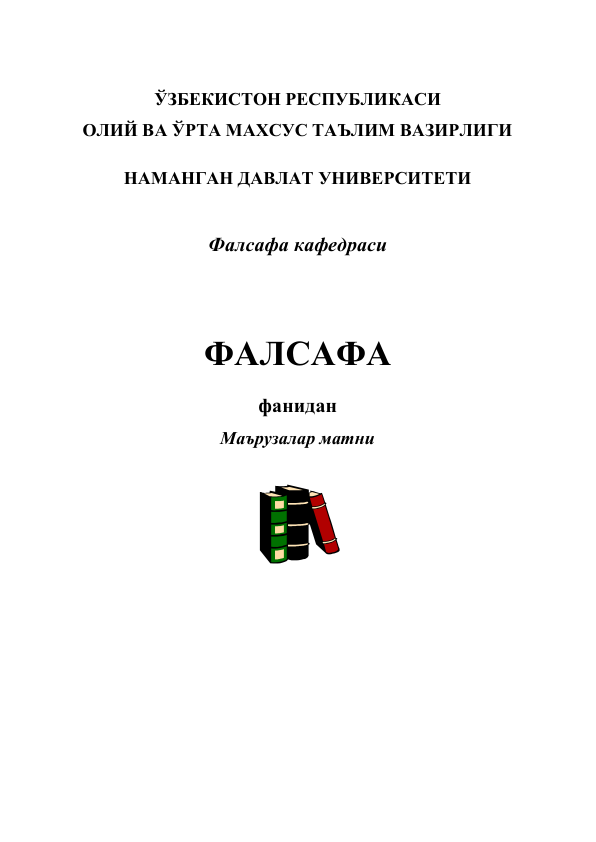 ЎЗБЕКИСТОН РЕСПУБЛИКАСИ
ОЛИЙ ВА ЎРТА МАХСУС ТАЪЛИМ ВАЗИРЛИГИ

НАМАНГАН ДАВЛАТ УНИВЕРСИТЕТИ

Фалсафа кафедраси

ФАЛСАФА

фанидан

Маърузалар матни